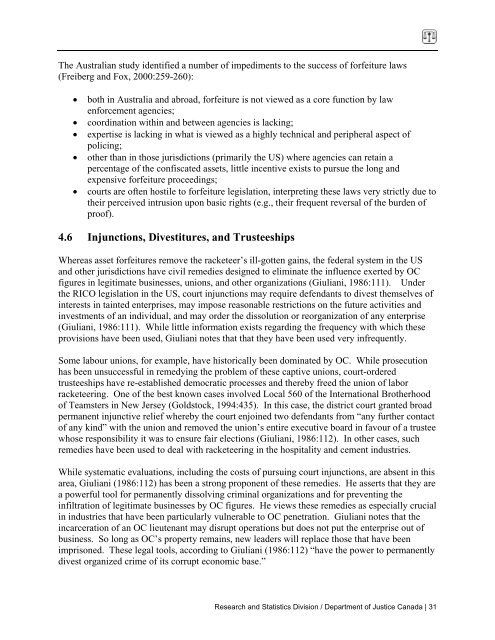 The Australian study identified a number of impediments to the success of forfeiture laws (Freiberg and Fox, 2000:259-260):

• both in Australia and abroad, forfeiture is not viewed as a core function by law enforcement agencies;
• coordination within and between agencies is lacking;
• expertise is lacking in what is viewed as a highly technical and peripheral aspect of policing;
• other than in those jurisdictions (primarily the US) where agencies can retain a percentage of the confiscated assets, little incentive exists to pursue the long and expensive forfeiture proceedings;
• courts are often hostile to forfeiture legislation, interpreting these laws very strictly due to their perceived intrusion upon basic rights (e.g., their frequent reversal of the burden of proof).

4.6 Injunctions, Divestitures, and Trusteeships

Whereas asset forfeitures remove the racketeer's ill-gotten gains, the federal system in the US and other jurisdictions have civil remedies designed to eliminate the influence exerted by OC figures in legitimate businesses, unions, and other organizations (Giuliani, 1986:111). Under the RICO legislation in the US, court injunctions may require defendants to divest themselves of interests in tainted enterprises, may impose reasonable restrictions on the future activities and investments of an individual, and may order the dissolution or reorganization of any enterprise (Giuliani, 1986:111). While little information exists regarding the frequency with which these provisions have been used, Giuliani notes that that they have been used very infrequently.

Some labour unions, for example, have historically been dominated by OC. While prosecution has been unsuccessful in remedying the problem of these captive unions, court-ordered trusteeships have re-established democratic processes and thereby freed the union of labor racketeering. One of the best known cases involved Local 560 of the International Brotherhood of Teamsters in New Jersey (Goldstock, 1994:435). In this case, the district court granted broad permanent injunctive relief whereby the court enjoined two defendants from "any further contact of any kind" with the union and removed the union's entire executive board in favour of a trustee whose responsibility it was to ensure fair elections (Giuliani, 1986:112). In other cases, such remedies have been used to deal with racketeering in the hospitality and cement industries.

While systematic evaluations, including the costs of pursuing court injunctions, are absent in this area, Giuliani (1986:112) has been a strong proponent of these remedies. He asserts that they are a powerful tool for permanently dissolving criminal organizations and for preventing the infiltration of legitimate businesses by OC figures. He views these remedies as especially crucial in industries that have been particularly vulnerable to OC penetration. Giuliani notes that the incarceration of an OC lieutenant may disrupt operations but does not put the enterprise out of business. So long as OC's property remains, new leaders will replace those that have been imprisoned. These legal tools, according to Giuliani (1986:112) "have the power to permanently divest organized crime of its corrupt economic base."

Research and Statistics Division / Department of Justice Canada | 31